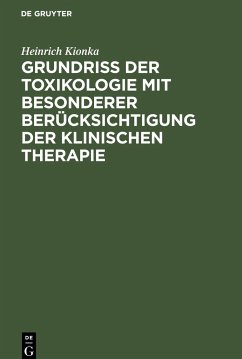 DE GRUYTER

Heinrich Kionka

GRUNDRISS DER TOXIKOLOGIE MIT BESONDERER BERÜCKSICHTIGUNG DER KLINISCHEN THERAPIE

DE
G